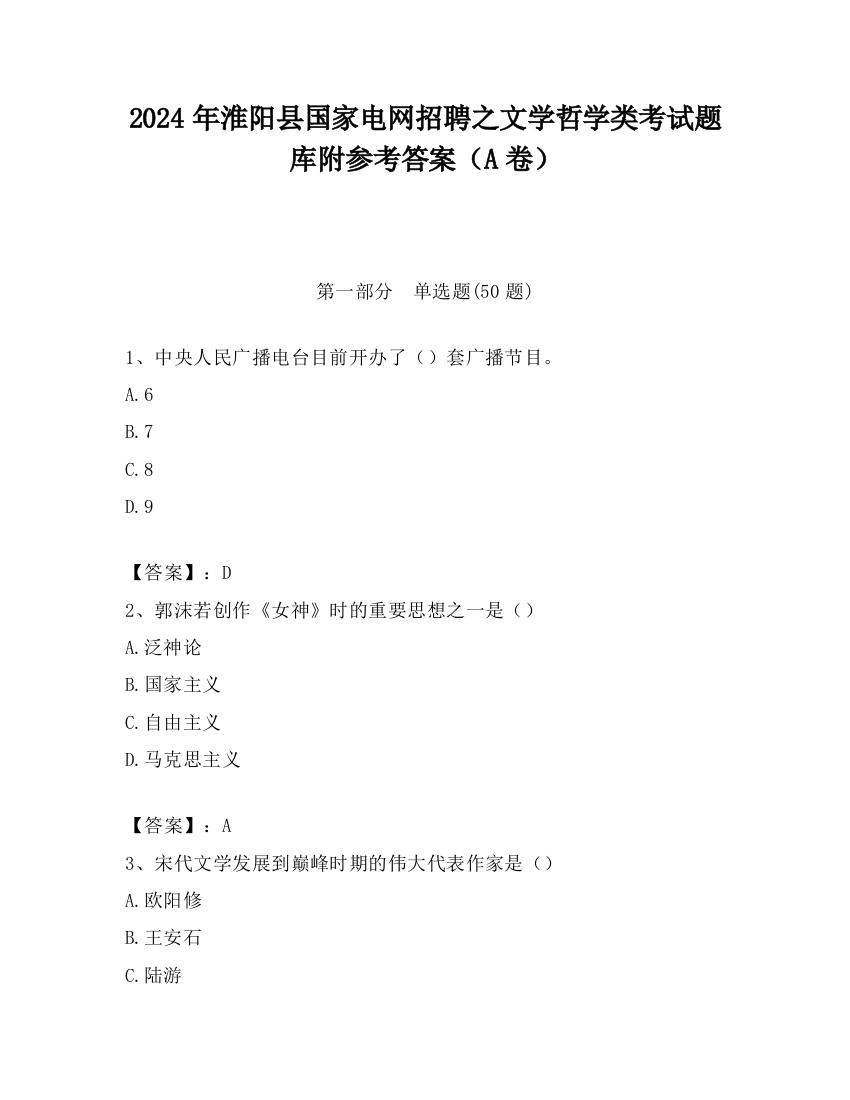 2024 年淮阳县国家电网招聘之文学哲学类考试题库附参考答案（A 卷）

第一部分　单选题(50 题)

1、中央人民广播电台目前开办了（）套广播节目。

A.6

B.7

C.8

D.9

【答案】：D

2、郭沫若创作《女神》时的重要思想之一是（）

A.泛神论

B.国家主义

C.自由主义

D.马克思主义

【答案】：A

3、宋代文学发展到巅峰时期的伟大代表作家是（）

A.欧阳修

B.王安石

C.陆游